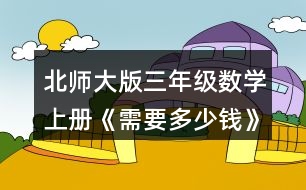 北师大版三年级数学上册《需要多少钱》